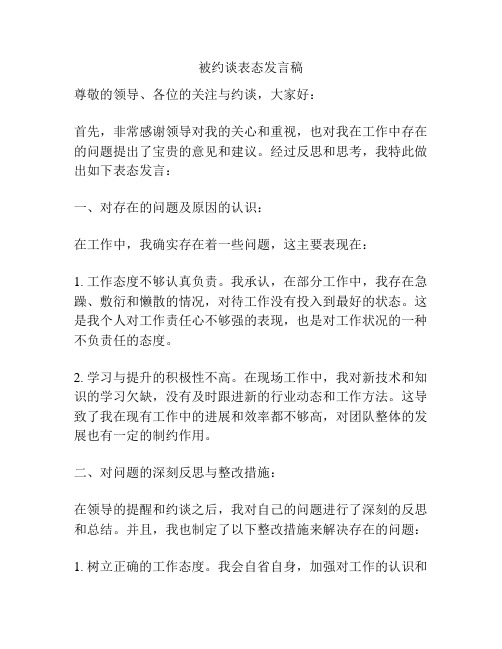 被约谈表态发言稿

尊敬的领导、各位的关注与约谈，大家好：

首先，非常感谢领导对我的关心和重视，也对我在工作中存在的问题提出了宝贵的意见和建议。经过反思和思考，我特此做出如下表态发言：

一、对存在的问题及原因的认识：

在工作中，我确实存在着一些问题，这主要表现在：

1. 工作态度不够认真负责。我承认，在部分工作中，我存在急躁、敷衍和懒散的情况，对待工作没有投入到最好的状态。这是我个人对工作责任心不够强的表现，也是对工作状况的一种不负责任的态度。

2. 学习与提升的积极性不高。在现场工作中，我对新技术和知识的学习欠缺，没有及时跟进新的行业动态和工作方法。这导致了我在现有工作中的进展和效率都不够高，对团队整体的发展也有一定的制约作用。

二、对问题的深刻反思与整改措施：

在领导的提醒和约谈之后，我对自己的问题进行了深刻的反思和总结。并且，我也制定了以下整改措施来解决存在的问题：

1. 树立正确的工作态度。我会自省自身，加强对工作的认识和